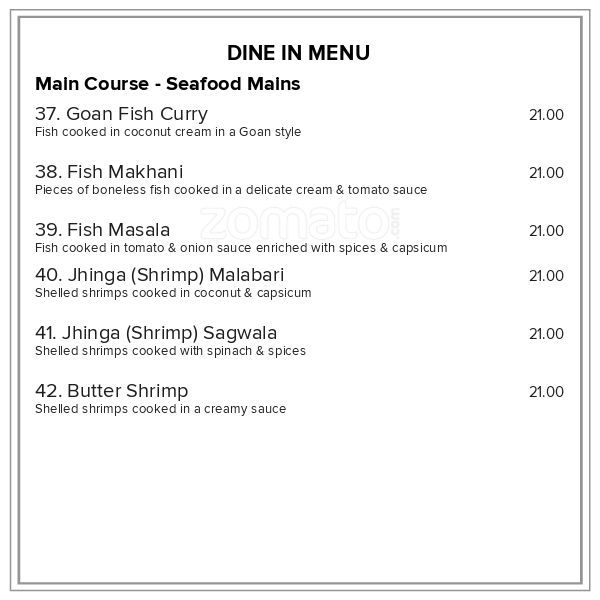 DINE IN MENU

Main Course - Seafood Mains

37. Goan Fish Curry 21.00
Fish cooked in coconut cream in a Goan style

38. Fish Makhani 21.00
Pieces of boneless fish cooked in a delicate cream & tomato sauce

39. Fish Masala 21.00
Fish cooked in tomato & onion sauce enriched with spices & capsicum

40. Jhinga (Shrimp) Malabari 21.00
Shelled shrimps cooked in coconut & capsicum

41. Jhinga (Shrimp) Sagwala 21.00
Shelled shrimps cooked with spinach & spices

42. Butter Shrimp 21.00
Shelled shrimps cooked in a creamy sauce

zomato.com